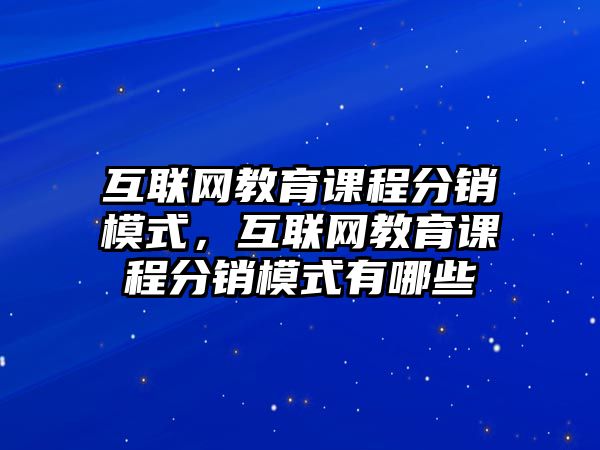 互联网教育课程分销模式，互联网教育课程分销模式有哪些